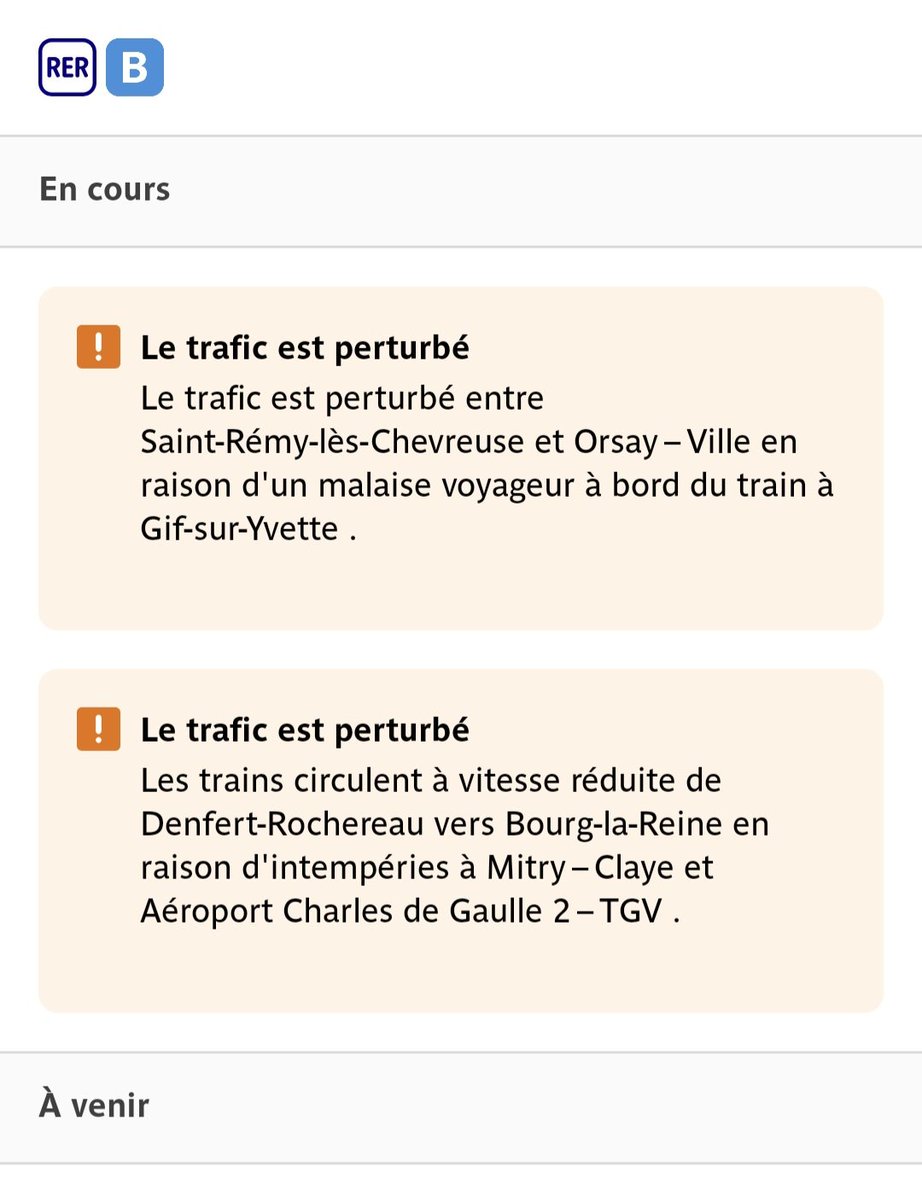 RER B

En cours

!
Le trafic est perturbé
Le trafic est perturbé entre Saint-Rémy-lès-Chevreuse et Orsay – Ville en raison d'un malaise voyageur à bord du train à Gif-sur-Yvette .

!
Le trafic est perturbé
Les trains circulent à vitesse réduite de Denfert-Rochereau vers Bourg-la-Reine en raison d'intempéries à Mitry – Claye et Aéroport Charles de Gaulle 2 – TGV .

À venir